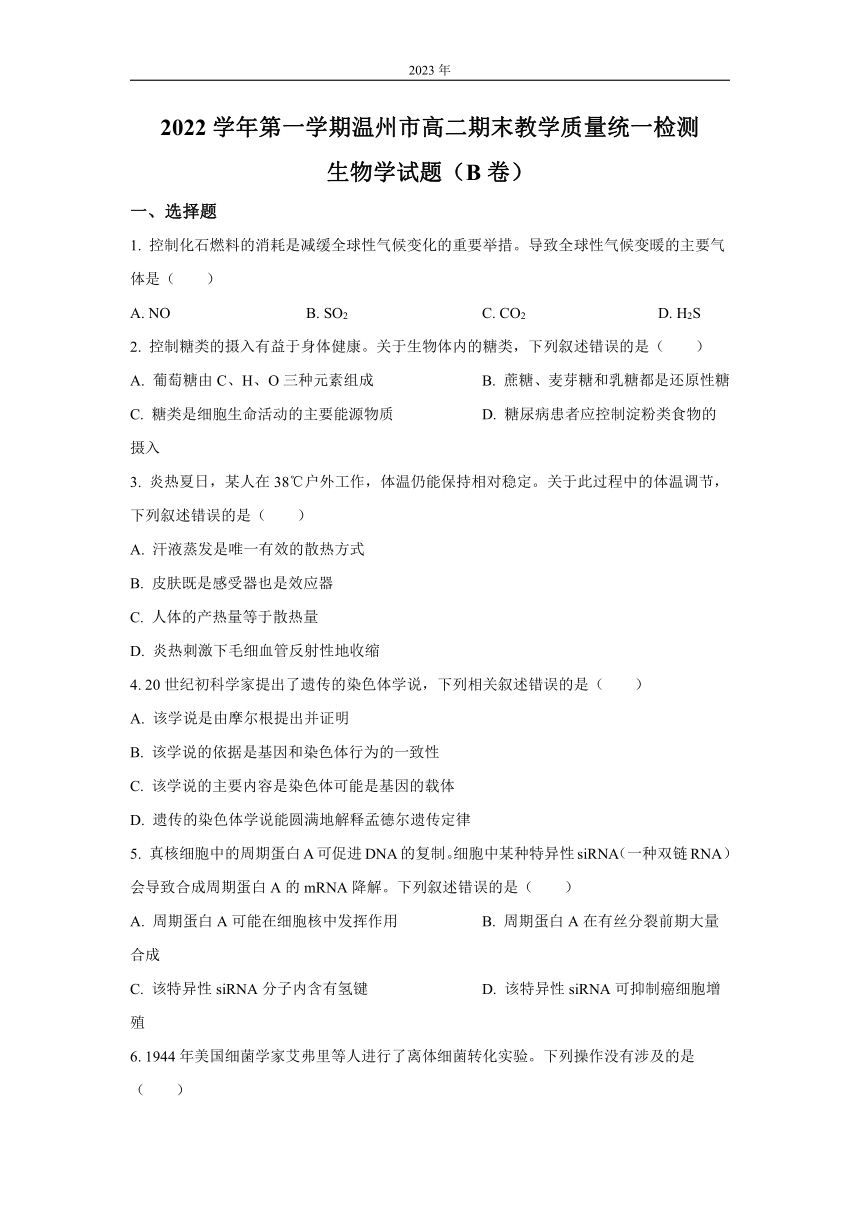 2023 年

2022 学年第一学期温州市高二期末教学质量统一检测

生物学试题（B 卷）

一、选择题

1. 控制化石燃料的消耗是减缓全球性气候变化的重要举措。导致全球性气候变暖的主要气体是（　　）

A. NO　　B. $SO_2$　　C. $CO_2$　　D. $H_2S$

2. 控制糖类的摄入有益于身体健康。关于生物体内的糖类，下列叙述错误的是（　　）

A. 葡萄糖由 C、H、O 三种元素组成

B. 蔗糖、麦芽糖和乳糖都是还原性糖

C. 糖类是细胞生命活动的主要能源物质

D. 糖尿病患者应控制淀粉类食物的摄入

3. 炎热夏日，某人在 38℃户外工作，体温仍能保持相对稳定。关于此过程中的体温调节，下列叙述错误的是（　　）

A. 汗液蒸发是唯一有效的散热方式

B. 皮肤既是感受器也是效应器

C. 人体的产热量等于散热量

D. 炎热刺激下毛细血管反射性地收缩

4. 20 世纪初科学家提出了遗传的染色体学说，下列相关叙述错误的是（　　）

A. 该学说是由摩尔根提出并证明

B. 该学说的依据是基因和染色体行为的一致性

C. 该学说的主要内容是染色体可能是基因的载体

D. 遗传的染色体学说能圆满地解释孟德尔遗传定律

5. 真核细胞中的周期蛋白 A 可促进 DNA 的复制。细胞中某种特异性 siRNA（一种双链 RNA）会导致合成周期蛋白 A 的 mRNA 降解。下列叙述错误的是（　　）

A. 周期蛋白 A 可能在细胞核中发挥作用

B. 周期蛋白 A 在有丝分裂前期大量合成

C. 该特异性 siRNA 分子内含有氢键

D. 该特异性 siRNA 可抑制癌细胞增殖

6. 1944 年美国细菌学家艾弗里等人进行了离体细菌转化实验。下列操作没有涉及的是（　　）